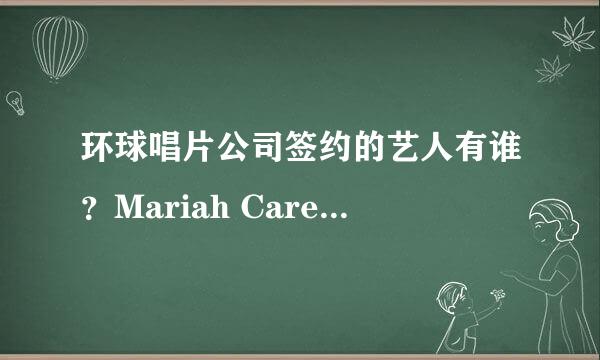 环球唱片公司签约的艺人有谁？Mariah Care...